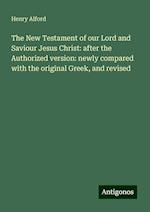 Henry Alford

The New Testament of our Lord and Saviour Jesus Christ: after the Authorized version: newly compared with the original Greek, and revised

Antigonos